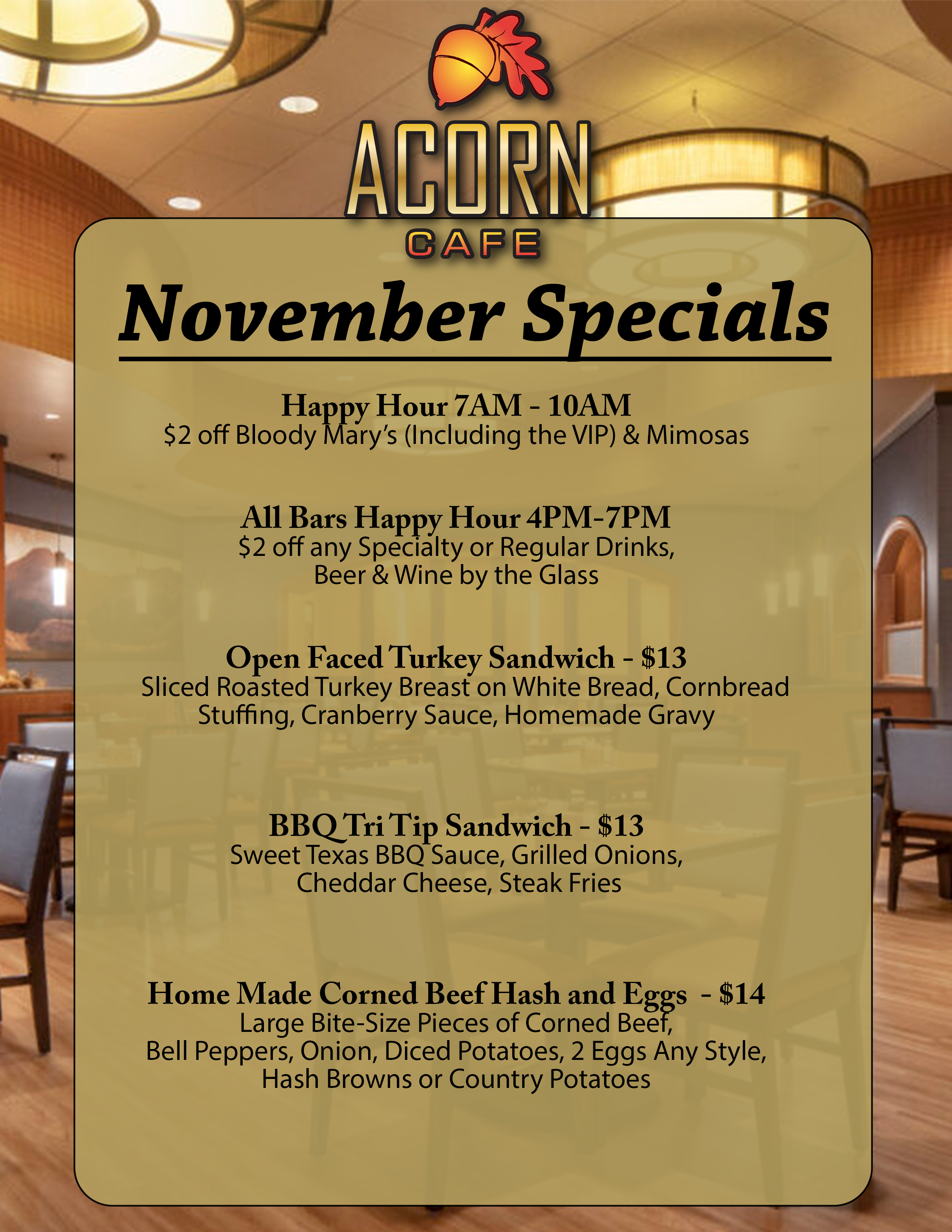 ACORN
CAFE

November Specials

Happy Hour 7AM - 10AM
$2 off Bloody Mary's (Including the VIP) & Mimosas

All Bars Happy Hour 4PM-7PM
$2 off any Specialty or Regular Drinks, Beer & Wine by the Glass

Open Faced Turkey Sandwich - $13
Sliced Roasted Turkey Breast on White Bread, Cornbread Stuffing, Cranberry Sauce, Homemade Gravy

BBQ Tri Tip Sandwich - $13
Sweet Texas BBQ Sauce, Grilled Onions, Cheddar Cheese, Steak Fries

Home Made Corned Beef Hash and Eggs - $14
Large Bite-Size Pieces of Corned Beef, Bell Peppers, Onion, Diced Potatoes, 2 Eggs Any Style, Hash Browns or Country Potatoes